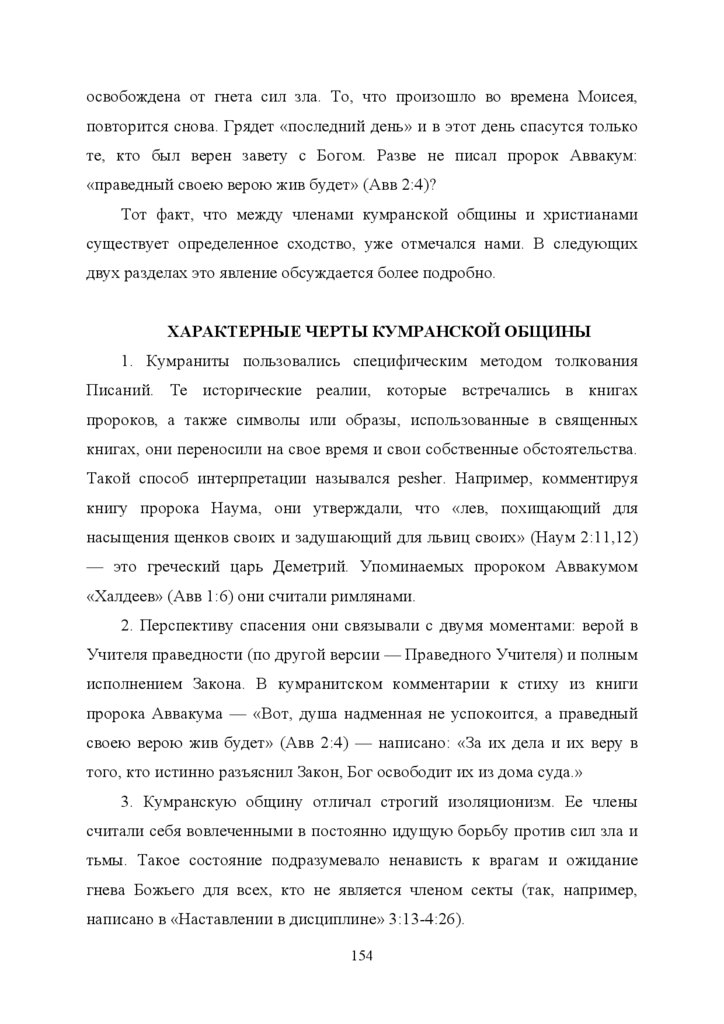 освобождена от гнета сил зла. То, что произошло во времена Моисея, повторится снова. Грядет «последний день» и в этот день спасутся только те, кто был верен завету с Богом. Разве не писал пророк Аввакум: «праведный своею верою жив будет» (Авв 2:4)?

Тот факт, что между членами кумранской общины и христианами существует определенное сходство, уже отмечался нами. В следующих двух разделах это явление обсуждается более подробно.

ХАРАКТЕРНЫЕ ЧЕРТЫ КУМРАНСКОЙ ОБЩИНЫ

1. Кумраниты пользовались специфическим методом толкования Писаний. Те исторические реалии, которые встречались в книгах пророков, а также символы или образы, использованные в священных книгах, они переносили на свое время и свои собственные обстоятельства. Такой способ интерпретации назывался pesher. Например, комментируя книгу пророка Наума, они утверждали, что «лев, похищающий для насыщения щенков своих и задушающий для львиц своих» (Наум 2:11,12) — это греческий царь Деметрий. Упоминаемых пророком Аввакумом «Халдеев» (Авв 1:6) они считали римлянами.

2. Перспективу спасения они связывали с двумя моментами: верой в Учителя праведности (по другой версии — Праведного Учителя) и полным исполнением Закона. В кумранитском комментарии к стиху из книги пророка Аввакума — «Вот, душа надменная не успокоится, а праведный своею верою жив будет» (Авв 2:4) — написано: «За их дела и их веру в того, кто истинно разъяснил Закон, Бог освободит их из дома суда.»

3. Кумранскую общину отличал строгий изоляционизм. Ее члены считали себя вовлеченными в постоянно идущую борьбу против сил зла и тьмы. Такое состояние подразумевало ненависть к врагам и ожидание гнева Божьего для всех, кто не является членом секты (так, например, написано в «Наставлении в дисциплине» 3:13-4:26).

154